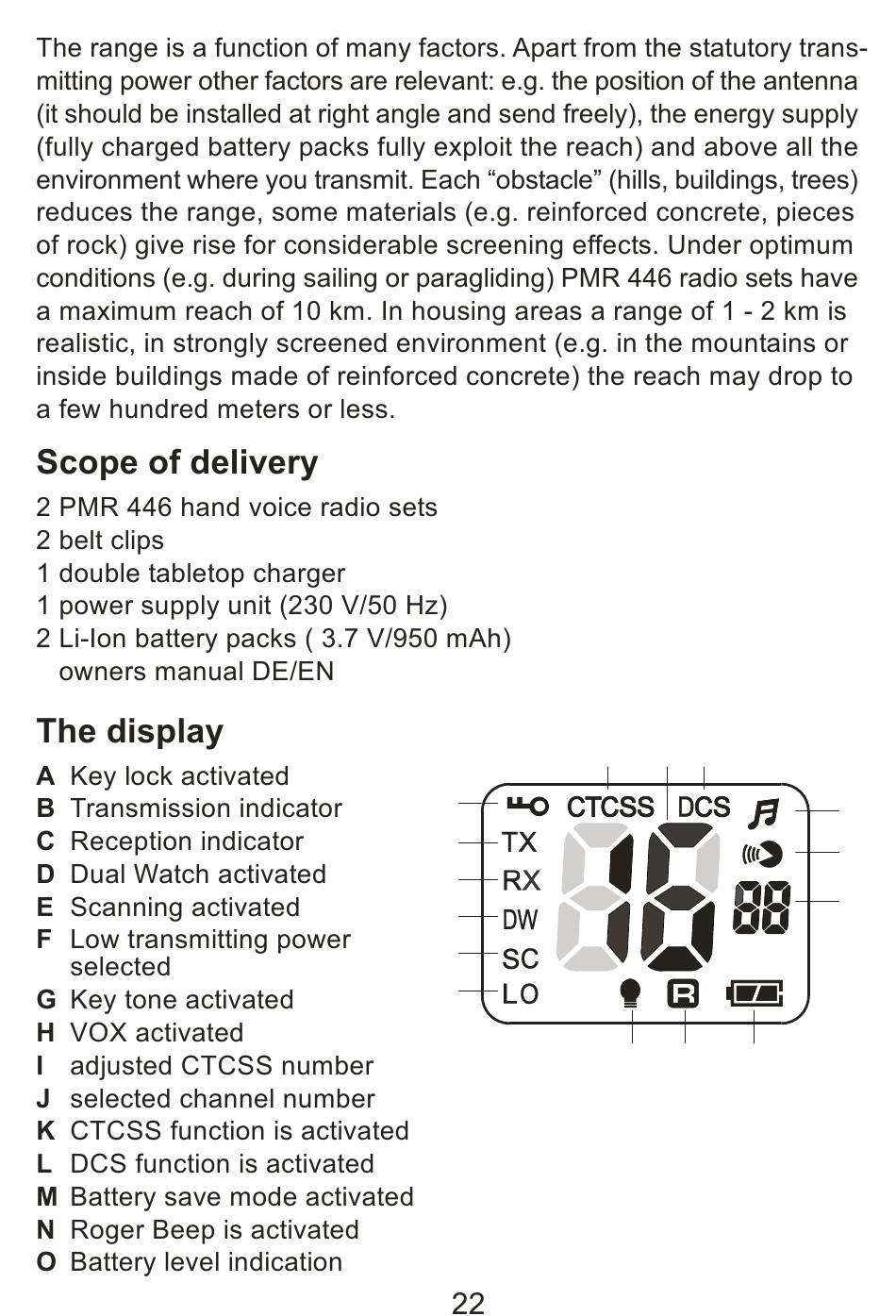 The range is a function of many factors. Apart from the statutory transmitting power other factors are relevant: e.g. the position of the antenna (it should be installed at right angle and send freely), the energy supply (fully charged battery packs fully exploit the reach) and above all the environment where you transmit. Each “obstacle” (hills, buildings, trees) reduces the range, some materials (e.g. reinforced concrete, pieces of rock) give rise for considerable screening effects. Under optimum conditions (e.g. during sailing or paragliding) PMR 446 radio sets have a maximum reach of 10 km. In housing areas a range of 1 - 2 km is realistic, in strongly screened environment (e.g. in the mountains or inside buildings made of reinforced concrete) the reach may drop to a few hundred meters or less.

Scope of delivery

2 PMR 446 hand voice radio sets
2 belt clips
1 double tabletop charger
1 power supply unit (230 V/50 Hz)
2 Li-Ion battery packs ( 3.7 V/950 mAh)
owners manual DE/EN

The display

A Key lock activated
B Transmission indicator
C Reception indicator
D Dual Watch activated
E Scanning activated
F Low transmitting power selected
G Key tone activated
H VOX activated
I adjusted CTCSS number
J selected channel number
K CTCSS function is activated
L DCS function is activated
M Battery save mode activated
N Roger Beep is activated
O Battery level indication

CTCSS DCS
TX
RX
DW
SC
LO
88
R

22